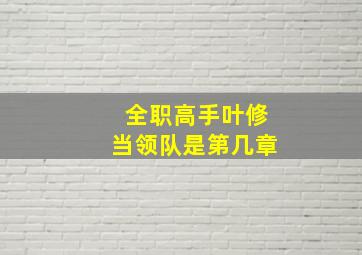 全职高手叶修
当领队是第几章